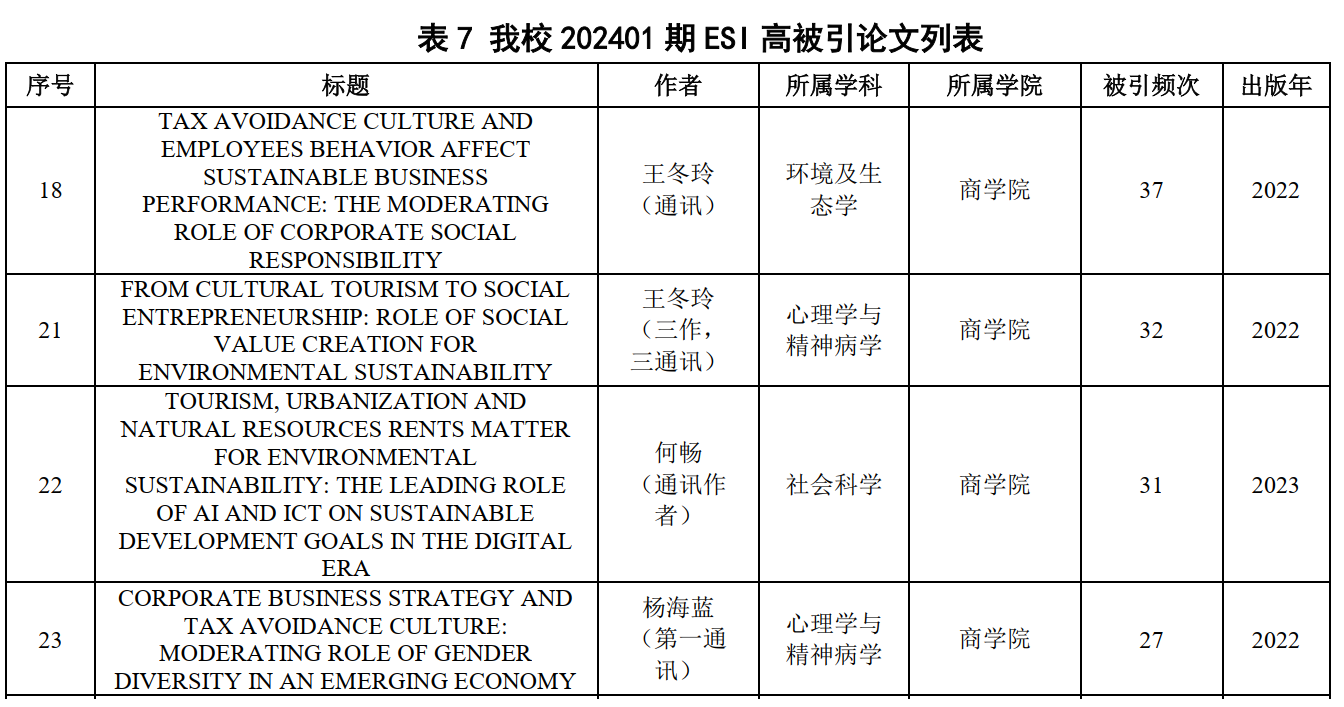 表 7 我校 202401 期 ESI 高被引论文列表

| 序号 | 标题 | 作者 | 所属学科 | 所属学院 | 被引频次 | 出版年 |
|---|---|---|---|---|---|---|
| 18 | TAX AVOIDANCE CULTURE AND EMPLOYEES BEHAVIOR AFFECT SUSTAINABLE BUSINESS PERFORMANCE: THE MODERATING ROLE OF CORPORATE SOCIAL RESPONSIBILITY | 王冬玲（通讯） | 环境及生态学 | 商学院 | 37 | 2022 |
| 21 | FROM CULTURAL TOURISM TO SOCIAL ENTREPRENEURSHIP: ROLE OF SOCIAL VALUE CREATION FOR ENVIRONMENTAL SUSTAINABILITY | 王冬玲（三作，三通讯） | 心理学与精神病学 | 商学院 | 32 | 2022 |
| 22 | TOURISM, URBANIZATION AND NATURAL RESOURCES RENTS MATTER FOR ENVIRONMENTAL SUSTAINABILITY: THE LEADING ROLE OF AI AND ICT ON SUSTAINABLE DEVELOPMENT GOALS IN THE DIGITAL ERA | 何畅（通讯作者） | 社会科学 | 商学院 | 31 | 2023 |
| 23 | CORPORATE BUSINESS STRATEGY AND TAX AVOIDANCE CULTURE: MODERATING ROLE OF GENDER DIVERSITY IN AN EMERGING ECONOMY | 杨海蓝（第一通讯） | 心理学与精神病学 | 商学院 | 27 | 2022 |